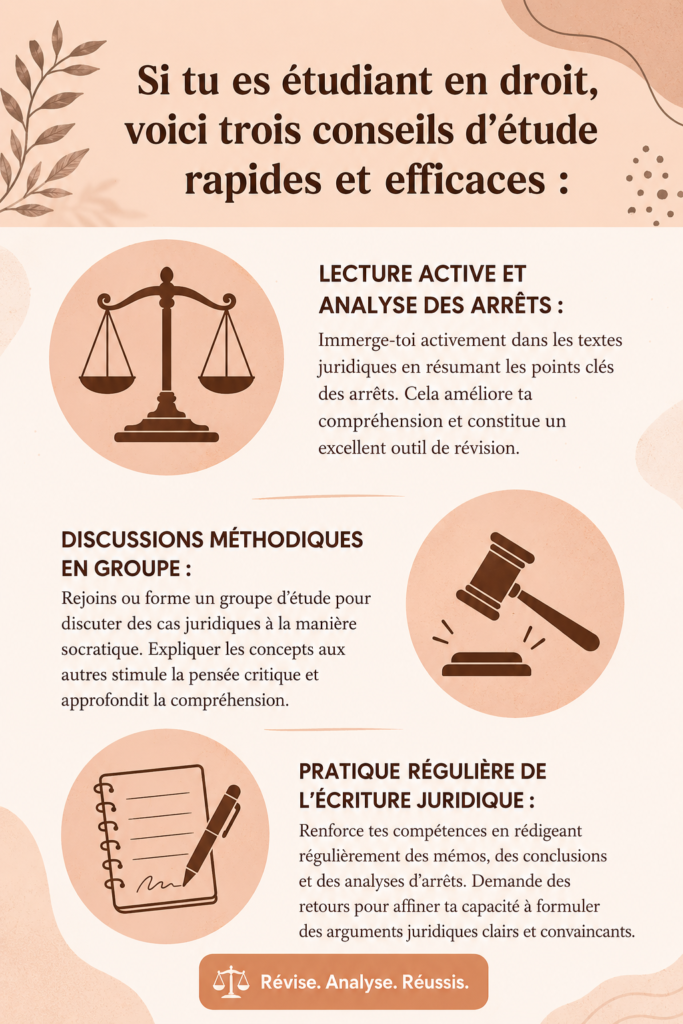 Si tu es étudiant en droit, voici trois conseils d'étude rapides et efficaces :

LECTURE ACTIVE ET ANALYSE DES ARRÊTS :

Immerge-toi activement dans les textes juridiques en résumant les points clés des arrêts. Cela améliore ta compréhension et constitue un excellent outil de révision.

DISCUSSIONS MÉTHODIQUES EN GROUPE :

Rejoins ou forme un groupe d'étude pour discuter des cas juridiques à la manière socratique. Expliquer les concepts aux autres stimule la pensée critique et approfondit la compréhension.

PRATIQUE RÉGULIÈRE DE L'ÉCRITURE JURIDIQUE :

Renforce tes compétences en rédigeant régulièrement des mémos, des conclusions et des analyses d'arrêts. Demande des retours pour affiner ta capacité à formuler des arguments juridiques clairs et convaincants.

Révise. Analyse. Réussis.